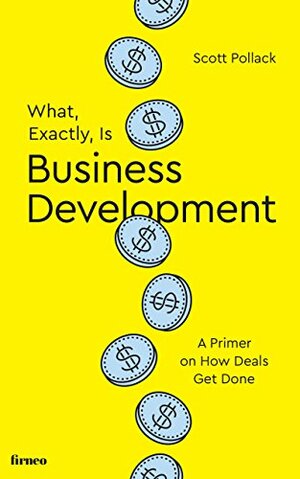 Scott Pollack

What, Exactly, Is
Business Development

A Primer on How Deals Get Done

firneo